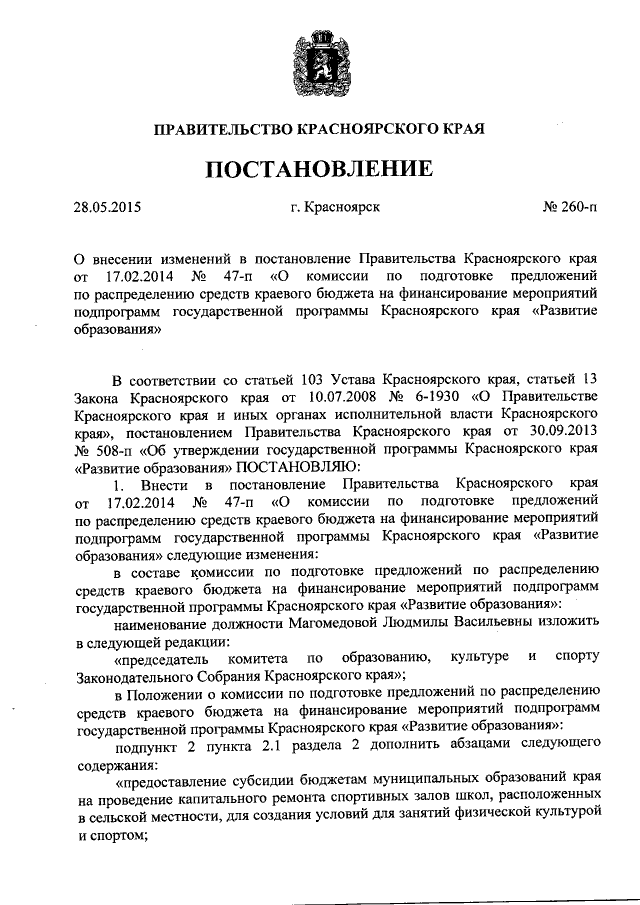 ПРАВИТЕЛЬСТВО КРАСНОЯРСКОГО КРАЯ

ПОСТАНОВЛЕНИЕ

28.05.2015 г. Красноярск № 260-п

О внесении изменений в постановление Правительства Красноярского края от 17.02.2014 № 47-п «О комиссии по подготовке предложений по распределению средств краевого бюджета на финансирование мероприятий подпрограмм государственной программы Красноярского края «Развитие образования»

В соответствии со статьей 103 Устава Красноярского края, статьей 13 Закона Красноярского края от 10.07.2008 № 6-1930 «О Правительстве Красноярского края и иных органах исполнительной власти Красноярского края», постановлением Правительства Красноярского края от 30.09.2013 № 508-п «Об утверждении государственной программы Красноярского края «Развитие образования» ПОСТАНОВЛЯЮ:

1. Внести в постановление Правительства Красноярского края от 17.02.2014 № 47-п «О комиссии по подготовке предложений по распределению средств краевого бюджета на финансирование мероприятий подпрограмм государственной программы Красноярского края «Развитие образования» следующие изменения:

в составе комиссии по подготовке предложений по распределению средств краевого бюджета на финансирование мероприятий подпрограмм государственной программы Красноярского края «Развитие образования»:

наименование должности Магомедовой Людмилы Васильевны изложить в следующей редакции:

«председатель комитета по образованию, культуре и спорту Законодательного Собрания Красноярского края»;

в Положении о комиссии по подготовке предложений по распределению средств краевого бюджета на финансирование мероприятий подпрограмм государственной программы Красноярского края «Развитие образования»:

подпункт 2 пункта 2.1 раздела 2 дополнить абзацами следующего содержания:

«предоставление субсидии бюджетам муниципальных образований края на проведение капитального ремонта спортивных залов школ, расположенных в сельской местности, для создания условий для занятий физической культурой и спортом;